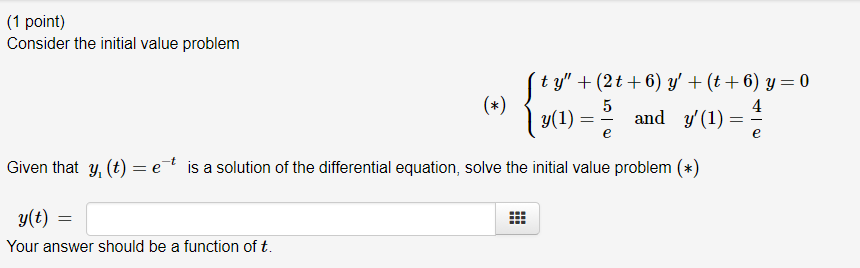 (1 point)
Consider the initial value problem

$(*) \quad \begin{cases} t\,y'' + (2t+6)\,y' + (t+6)\,y = 0 \\ y(1) = \frac{5}{e} \quad \text{and} \quad y'(1) = \frac{4}{e} \end{cases}$

Given that $y_1(t) = e^{-t}$ is a solution of the differential equation, solve the initial value problem $(*)$

$y(t) =$

Your answer should be a function of $t$.